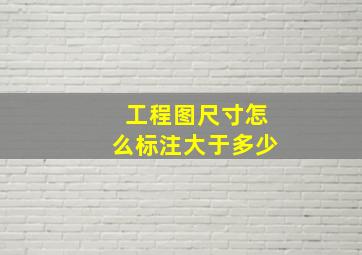 工程图尺寸怎么标注大于多少